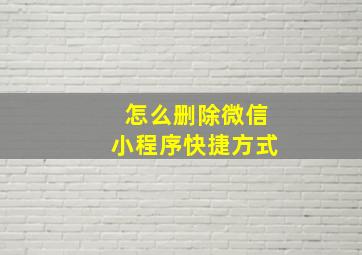 怎么删除微信
小程序快捷方式